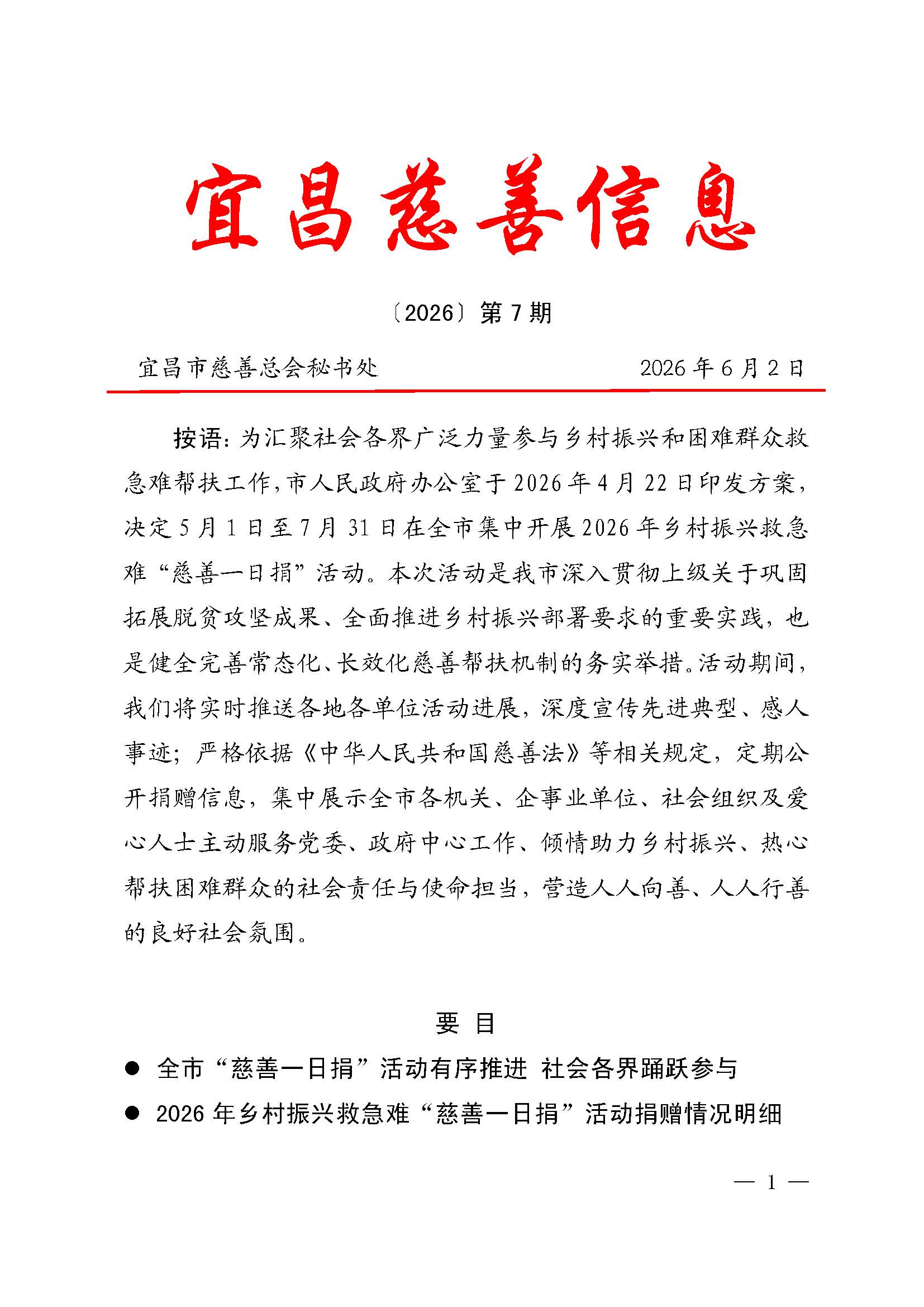 宜昌慈善信息

〔2026〕第7期

宜昌市慈善总会秘书处 2026年6月2日

按语：为汇聚社会各界广泛力量参与乡村振兴和困难群众救急难帮扶工作，市人民政府办公室于2026年4月22日印发方案，决定5月1日至7月31日在全市集中开展2026年乡村振兴救急难“慈善一日捐”活动。本次活动是我市深入贯彻上级关于巩固拓展脱贫攻坚成果、全面推进乡村振兴部署要求的重要实践，也是健全完善常态化、长效化慈善帮扶机制的务实举措。活动期间，我们将实时推送各地各单位活动进展，深度宣传先进典型、感人事迹；严格依据《中华人民共和国慈善法》等相关规定，定期公开捐赠信息，集中展示全市各机关、企事业单位、社会组织及爱心人士主动服务党委、政府中心工作、倾情助力乡村振兴、热心帮扶困难群众的社会责任与使命担当，营造人人向善、人人行善的良好社会氛围。

要 目

• 全市“慈善一日捐”活动有序推进 社会各界踊跃参与
• 2026年乡村振兴救急难“慈善一日捐”活动捐赠情况明细

— 1 —